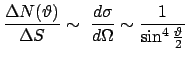 $\frac{\Delta N(\vartheta)}{\Delta S} \sim \frac{d\sigma}{d\Omega} \sim \frac{1}{\sin^4 \frac{\vartheta}{2}}$